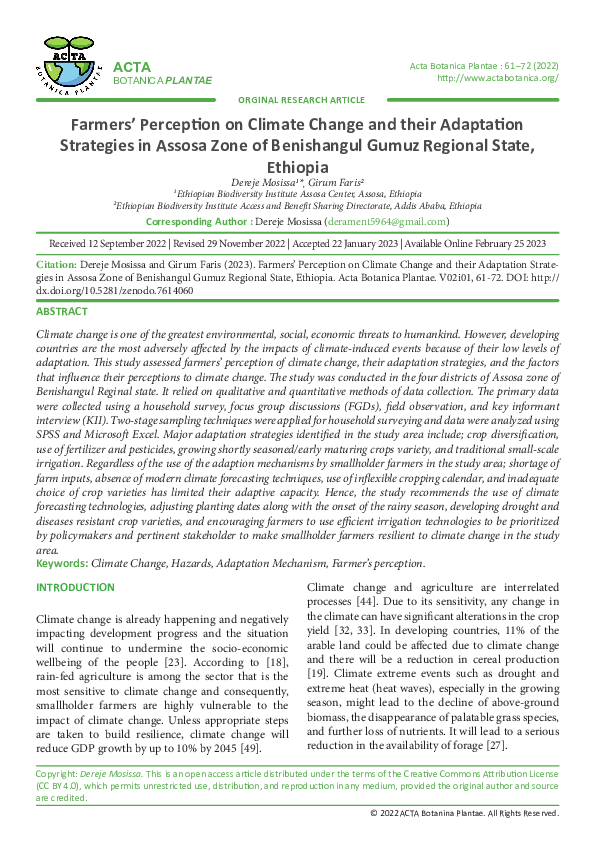 ACTA
BOTANICA PLANTAE

ACTA BOTANICA PLANTAE

Acta Botanica Plantae : 61–72 (2022)
http://www.actabotanica.org/

ORGINAL RESEARCH ARTICLE

Farmers' Perception on Climate Change and their Adaptation Strategies in Assosa Zone of Benishangul Gumuz Regional State, Ethiopia

Dereje Mosissa¹*, Girum Faris²
¹Ethiopian Biodiversity Institute Assosa Center, Assosa, Ethiopia
²Ethiopian Biodiversity Institute Access and Benefit Sharing Directorate, Addis Ababa, Ethiopia
Corresponding Author : Dereje Mosissa (derament5964@gmail.com)

Received 12 September 2022 | Revised 29 November 2022 | Accepted 22 January 2023 | Available Online February 25 2023

Citation: Dereje Mosissa and Girum Faris (2023). Farmers' Perception on Climate Change and their Adaptation Strategies in Assosa Zone of Benishangul Gumuz Regional State, Ethiopia. Acta Botanica Plantae. V02i01, 61-72. DOI: http://dx.doi.org/10.5281/zenodo.7614060

ABSTRACT

Climate change is one of the greatest environmental, social, economic threats to humankind. However, developing countries are the most adversely affected by the impacts of climate-induced events because of their low levels of adaptation. This study assessed farmers' perception of climate change, their adaptation strategies, and the factors that influence their perceptions to climate change. The study was conducted in the four districts of Assosa zone of Benishangul Reginal state. It relied on qualitative and quantitative methods of data collection. The primary data were collected using a household survey, focus group discussions (FGDs), field observation, and key informant interview (KII). Two-stage sampling techniques were applied for household surveying and data were analyzed using SPSS and Microsoft Excel. Major adaptation strategies identified in the study area include; crop diversification, use of fertilizer and pesticides, growing shortly seasoned/early maturing crops variety, and traditional small-scale irrigation. Regardless of the use of the adaption mechanisms by smallholder farmers in the study area; shortage of farm inputs, absence of modern climate forecasting techniques, use of inflexible cropping calendar, and inadequate choice of crop varieties has limited their adaptive capacity. Hence, the study recommends the use of climate forecasting technologies, adjusting planting dates along with the onset of the rainy season, developing drought and diseases resistant crop varieties, and encouraging farmers to use efficient irrigation technologies to be prioritized by policymakers and pertinent stakeholder to make smallholder farmers resilient to climate change in the study area.

Keywords: Climate Change, Hazards, Adaptation Mechanism, Farmer's perception.

INTRODUCTION

Climate change is already happening and negatively impacting development progress and the situation will continue to undermine the socio-economic wellbeing of the people [23]. According to [18], rain-fed agriculture is among the sector that is the most sensitive to climate change and consequently, smallholder farmers are highly vulnerable to the impact of climate change. Unless appropriate steps are taken to build resilience, climate change will reduce GDP growth by up to 10% by 2045 [49].

Climate change and agriculture are interrelated processes [44]. Due to its sensitivity, any change in the climate can have significant alterations in the crop yield [32, 33]. In developing countries, 11% of the arable land could be affected due to climate change and there will be a reduction in cereal production [19]. Climate extreme events such as drought and extreme heat (heat waves), especially in the growing season, might lead to the decline of above-ground biomass, the disappearance of palatable grass species, and further loss of nutrients. It will lead to a serious reduction in the availability of forage [27].

Copyright: Dereje Mosissa. This is an open access article distributed under the terms of the Creative Commons Attribution License (CC BY 4.0), which permits unrestricted use, distribution, and reproduction in any medium, provided the original author and source are credited.

© 2022 ACTA Botanina Plantae. All Rights Reserved.